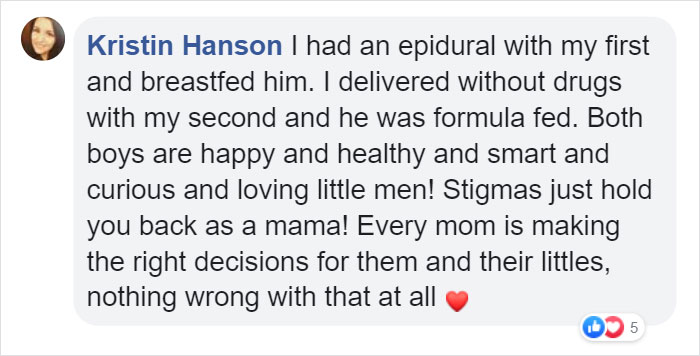 Kristin Hanson I had an epidural with my first and breastfed him. I delivered without drugs with my second and he was formula fed. Both boys are happy and healthy and smart and curious and loving little men! Stigmas just hold you back as a mama! Every mom is making the right decisions for them and their littles, nothing wrong with that at all ❤

5